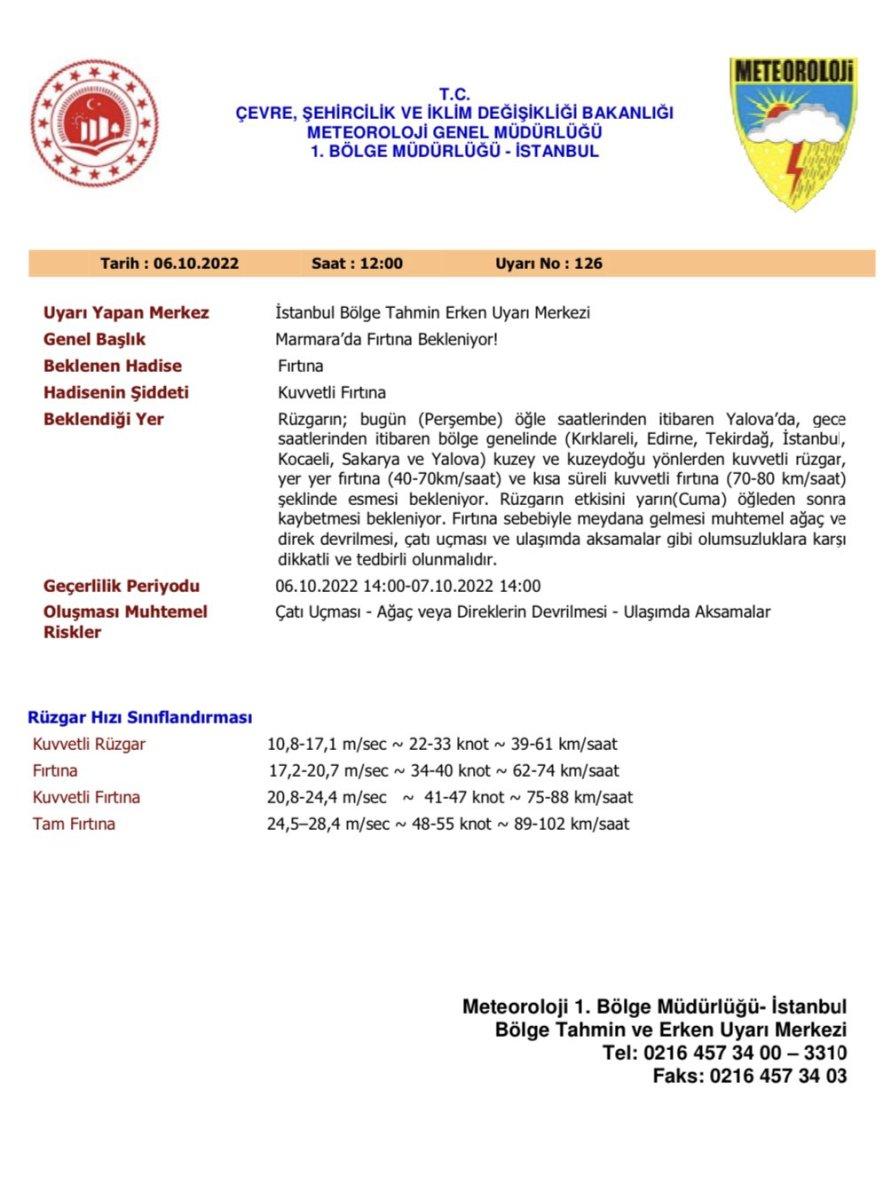 T.C.
ÇEVRE, ŞEHİRCİLİK VE İKLİM DEĞİŞİKLİĞİ BAKANLIĞI
METEOROLOJİ GENEL MÜDÜRLÜĞÜ
1. BÖLGE MÜDÜRLÜĞÜ - İSTANBUL

METEOROLOJİ

Tarih : 06.10.2022 Saat : 12:00 Uyarı No : 126

Uyarı Yapan Merkez İstanbul Bölge Tahmin Erken Uyarı Merkezi
Genel Başlık Marmara'da Fırtına Bekleniyor!
Beklenen Hadise Fırtına
Hadisenin Şiddeti Kuvvetli Fırtına
Beklendiği Yer Rüzgarın; bugün (Perşembe) öğle saatlerinden itibaren Yalova'da, gece saatlerinden itibaren bölge genelinde (Kırklareli, Edirne, Tekirdağ, İstanbul, Kocaeli, Sakarya ve Yalova) kuzey ve kuzeydoğu yönlerden kuvvetli rüzgar, yer yer fırtına (40-70km/saat) ve kısa süreli kuvvetli fırtına (70-80 km/saat) şeklinde esmesi bekleniyor. Rüzgarın etkisini yarın(Cuma) öğleden sonra kaybetmesi bekleniyor. Fırtına sebebiyle meydana gelmesi muhtemel ağaç ve direk devrilmesi, çatı uçması ve ulaşımda aksamalar gibi olumsuzluklara karşı dikkatli ve tedbirli olunmalıdır.
Geçerlilik Periyodu 06.10.2022 14:00-07.10.2022 14:00
Oluşması Muhtemel Riskler Çatı Uçması - Ağaç veya Direklerin Devrilmesi - Ulaşımda Aksamalar

Rüzgar Hızı Sınıflandırması
Kuvvetli Rüzgar 10,8-17,1 m/sec ~ 22-33 knot ~ 39-61 km/saat
Fırtına 17,2-20,7 m/sec ~ 34-40 knot ~ 62-74 km/saat
Kuvvetli Fırtına 20,8-24,4 m/sec ~ 41-47 knot ~ 75-88 km/saat
Tam Fırtına 24,5–28,4 m/sec ~ 48-55 knot ~ 89-102 km/saat

Meteoroloji 1. Bölge Müdürlüğü- İstanbul
Bölge Tahmin ve Erken Uyarı Merkezi
Tel: 0216 457 34 00 – 3310
Faks: 0216 457 34 03